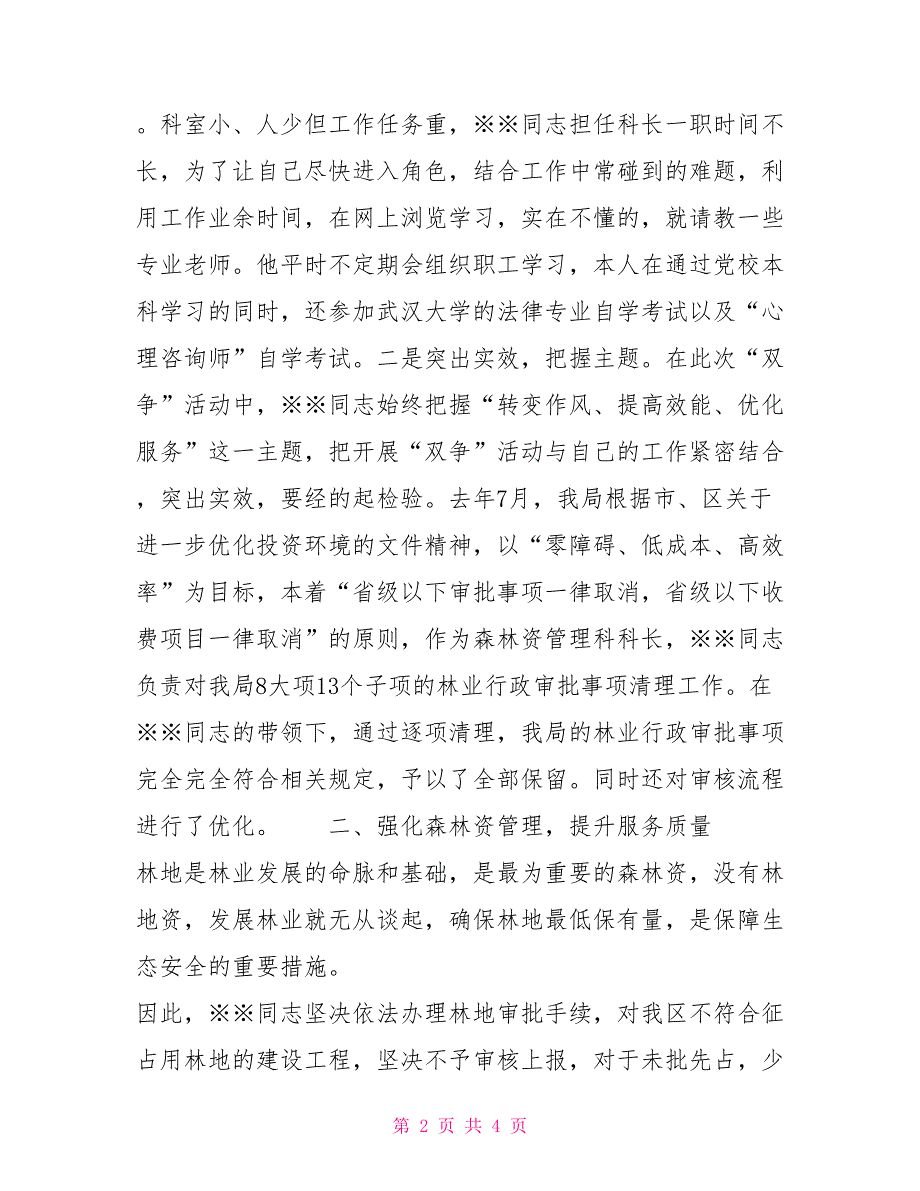 。科室小、人少但工作任务重，※※同志担任科长一职时间不长，为了让自己尽快进入角色，结合工作中常碰到的难题，利用工作业余时间，在网上浏览学习，实在不懂的，就请教一些专业老师。他平时不定期会组织职工学习，本人在通过党校本科学习的同时，还参加武汉大学的法律专业自学考试以及“心理咨询师”自学考试。二是突出实效，把握主题。在此次“双争”活动中，※※同志始终把握“转变作风、提高效能、优化服务”这一主题，把开展“双争”活动与自己的工作紧密结合，突出实效，要经的起检验。去年7月，我局根据市、区关于进一步优化投资环境的文件精神，以“零障碍、低成本、高效率”为目标，本着“省级以下审批事项一律取消，省级以下收费项目一律取消”的原则，作为森林资管理科科长，※※同志负责对我局8大项13个子项的林业行政审批事项清理工作。在※※同志的带领下，通过逐项清理，我局的林业行政审批事项完全完全符合相关规定，予以了全部保留。同时还对审核流程进行了优化。　　二、强化森林资管理，提升服务质量

林地是林业发展的命脉和基础，是最为重要的森林资，没有林地资，发展林业就无从谈起，确保林地最低保有量，是保障生态安全的重要措施。

因此，※※同志坚决依法办理林地审批手续，对我区不符合征占用林地的建设工程，坚决不予审核上报，对于未批先占，少

第 2 页 共 4 页